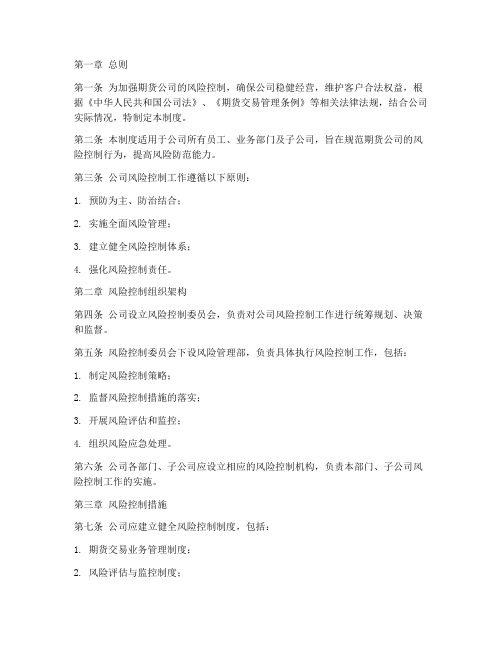 第一章 总则

第一条 为加强期货公司的风险控制，确保公司稳健经营，维护客户合法权益，根据《中华人民共和国公司法》、《期货交易管理条例》等相关法律法规，结合公司实际情况，特制定本制度。

第二条 本制度适用于公司所有员工、业务部门及子公司，旨在规范期货公司的风险控制行为，提高风险防范能力。

第三条 公司风险控制工作遵循以下原则：

1. 预防为主、防治结合；

2. 实施全面风险管理；

3. 建立健全风险控制体系；

4. 强化风险控制责任。

第二章 风险控制组织架构

第四条 公司设立风险控制委员会，负责对公司风险控制工作进行统筹规划、决策和监督。

第五条 风险控制委员会下设风险管理部，负责具体执行风险控制工作，包括：

1. 制定风险控制策略；

2. 监督风险控制措施的落实；

3. 开展风险评估和监控；

4. 组织风险应急处理。

第六条 公司各部门、子公司应设立相应的风险控制机构，负责本部门、子公司风险控制工作的实施。

第三章 风险控制措施

第七条 公司应建立健全风险控制制度，包括：

1. 期货交易业务管理制度；

2. 风险评估与监控制度；